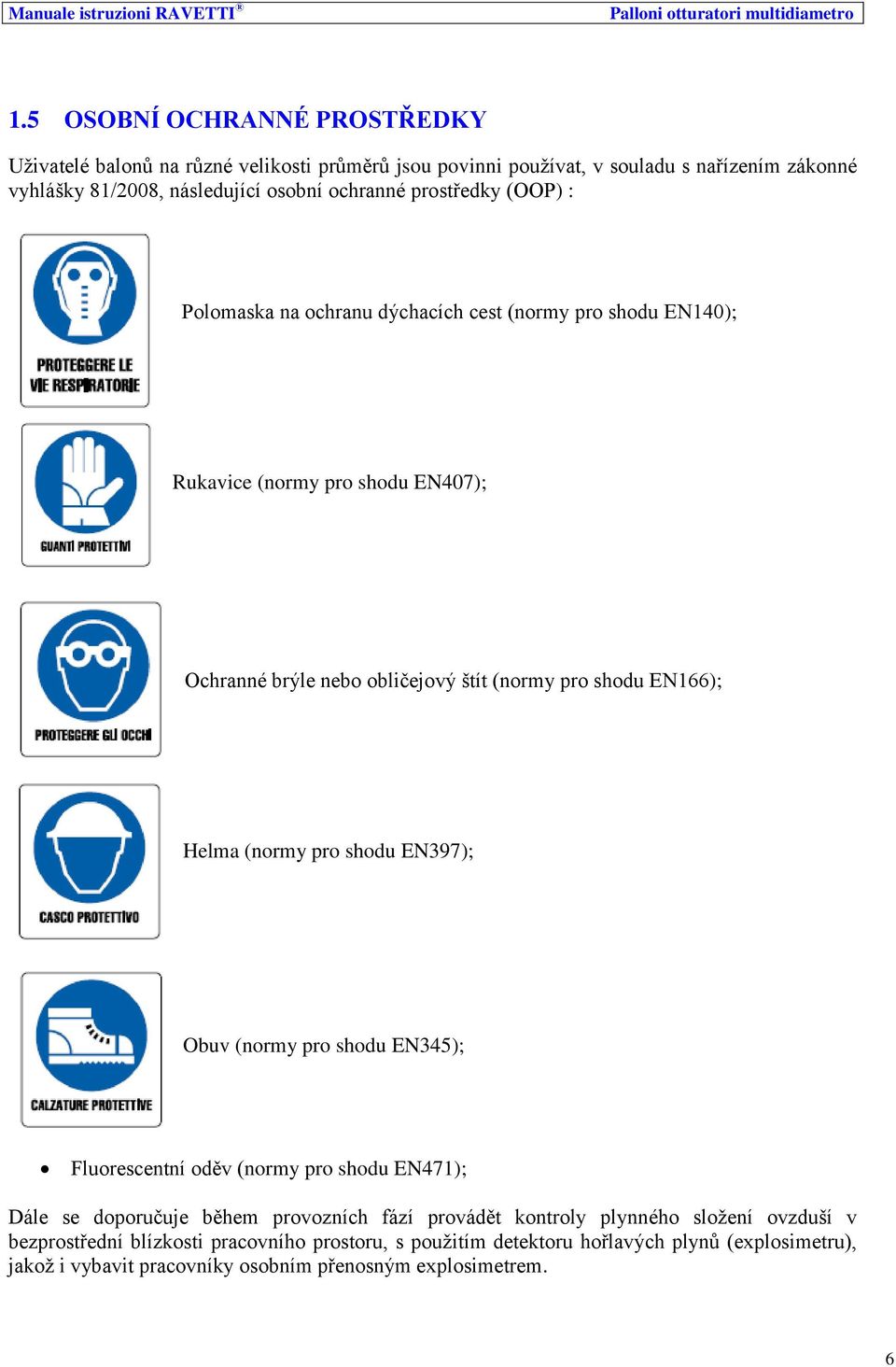 Manuale istruzioni RAVETTI®

Palloni otturatori multidiametro

1.5 OSOBNÍ OCHRANNÉ PROSTŘEDKY

Uživatelé balonů na různé velikosti průměrů jsou povinni používat, v souladu s nařízením zákonné vyhlášky 81/2008, následující osobní ochranné prostředky (OOP) :

PROTEGGERE LE VIE RESPIRATORIE

Polomaska na ochranu dýchacích cest (normy pro shodu EN140);

GUANTI PROTETTIVI

Rukavice (normy pro shodu EN407);

PROTEGGERE GLI OCCHI

Ochranné brýle nebo obličejový štít (normy pro shodu EN166);

CASCO PROTETTIVO

Helma (normy pro shodu EN397);

CALZATURE PROTETTIVE

Obuv (normy pro shodu EN345);

• Fluorescentní oděv (normy pro shodu EN471);

Dále se doporučuje během provozních fází provádět kontroly plynného složení ovzduší v bezprostřední blízkosti pracovního prostoru, s použitím detektoru hořlavých plynů (explosimetru), jakož i vybavit pracovníky osobním přenosným explosimetrem.

6